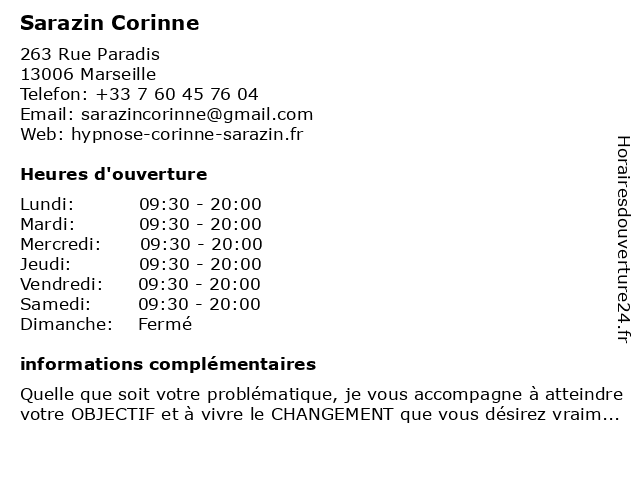 Sarazin Corinne

263 Rue Paradis
13006 Marseille
Telefon: +33 7 60 45 76 04
Email: sarazincorinne@gmail.com
Web: hypnose-corinne-sarazin.fr

Heures d'ouverture

Lundi: 09:30 - 20:00
Mardi: 09:30 - 20:00
Mercredi: 09:30 - 20:00
Jeudi: 09:30 - 20:00
Vendredi: 09:30 - 20:00
Samedi: 09:30 - 20:00
Dimanche: Fermé

informations complémentaires

Quelle que soit votre problématique, je vous accompagne à atteindre votre OBJECTIF et à vivre le CHANGEMENT que vous désirez vraim...

Horairesdouverture24.fr